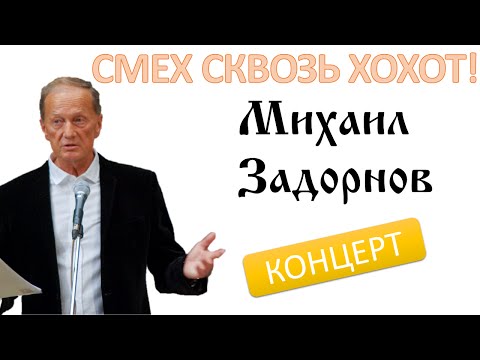 СМЕХ СКВОЗЬ ХОХОТ!

Михаил Задорнов

КОНЦЕРТ